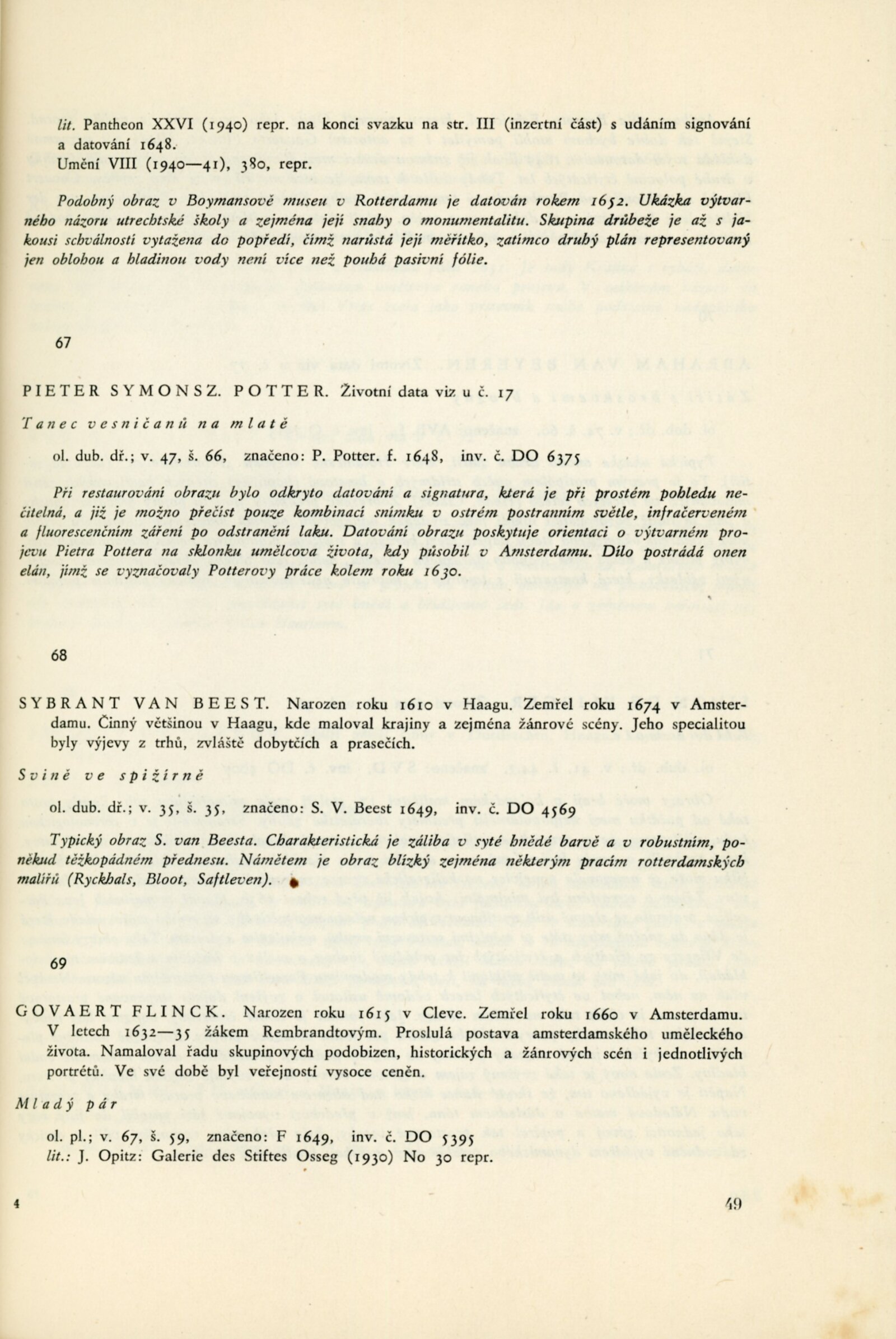 lit. Pantheon XXVI (1940) repr. na konci svazku na str. III (inzertní část) s udáním signování a datování 1648.
Umění VIII (1940—41), 380, repr.

Podobný obraz v Boymansově museu v Rotterdamu je datován rokem 1652. Ukázka výtvarného názoru utrechtské školy a zejména její snahy o monumentalitu. Skupina drůbeže je až s jakousi schválností vytažena do popředí, čímž narůstá její měřítko, zatímco druhý plán representovaný jen oblohou a hladinou vody není více než pouhá pasivní fólie.

67

PIETER SYMONSZ. POTTER. Životní data viz u č. 17

Tanec vesničanů na mlatě

ol. dub. dř.; v. 47, š. 66, značeno: P. Potter. f. 1648, inv. č. DO 6375

Při restaurování obrazu bylo odkryto datování a signatura, která je při prostém pohledu nečitelná, a již je možno přečíst pouze kombinací snímku v ostrém postranním světle, infračerveném a fluorescenčním záření po odstranění laku. Datování obrazu poskytuje orientaci o výtvarném projevu Pietra Pottera na sklonku umělcova života, kdy působil v Amsterdamu. Dílo postrádá onen elán, jímž se vyznačovaly Potterovy práce kolem roku 1630.

68

SYBRANT VAN BEEST. Narozen roku 1610 v Haagu. Zemřel roku 1674 v Amsterdamu. Činný většinou v Haagu, kde maloval krajiny a zejména žánrové scény. Jeho specialitou byly výjevy z trhů, zvláště dobytčích a prasečích.

Svině ve spižírně

ol. dub. dř.; v. 35, š. 35, značeno: S. V. Beest 1649, inv. č. DO 4569

Typický obraz S. van Beesta. Charakteristická je záliba v syté hnědé barvě a v robustním, poněkud těžkopádném přednesu. Námětem je obraz blízký zejména některým pracím rotterdamských malířů (Ryckhals, Bloot, Saftleven).

69

GOVAERT FLINCK. Narozen roku 1615 v Cleve. Zemřel roku 1660 v Amsterdamu. V letech 1632—35 žákem Rembrandtovým. Proslulá postava amsterdamského uměleckého života. Namaloval řadu skupinových podobizen, historických a žánrových scén i jednotlivých portrétů. Ve své době byl veřejností vysoce ceněn.

Mladý pár

ol. pl.; v. 67, š. 59, značeno: F 1649, inv. č. DO 5395
lit.: J. Opitz: Galerie des Stiftes Osseg (1930) No 30 repr.

4

49